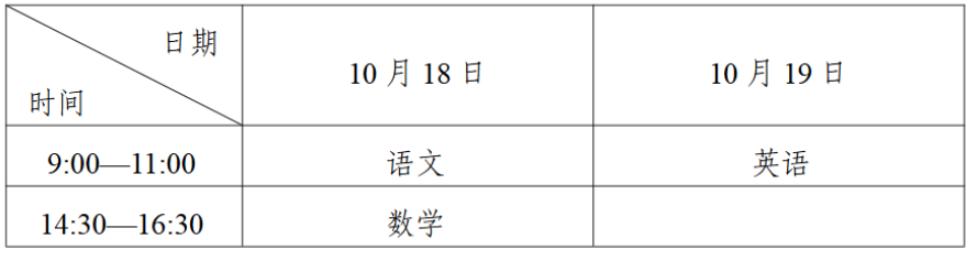 | 日期 时间 | 10 月 18 日 | 10 月 19 日 |
|---|---|---|
| 9:00—11:00 | 语文 | 英语 |
| 14:30—16:30 | 数学 | |